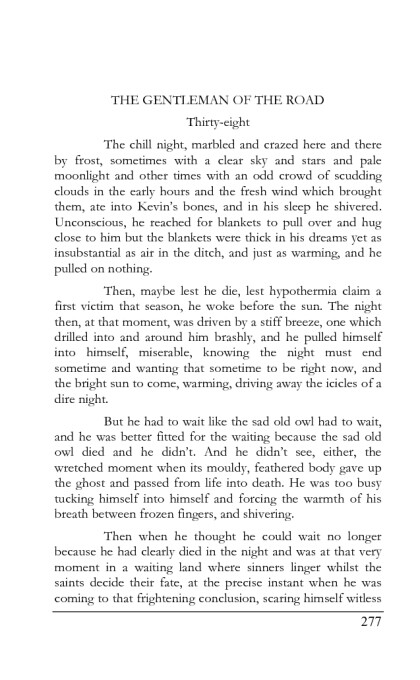 THE GENTLEMAN OF THE ROAD

Thirty-eight

The chill night, marbled and crazed here and there by frost, sometimes with a clear sky and stars and pale moonlight and other times with an odd crowd of scudding clouds in the early hours and the fresh wind which brought them, ate into Kevin's bones, and in his sleep he shivered. Unconscious, he reached for blankets to pull over and hug close to him but the blankets were thick in his dreams yet as insubstantial as air in the ditch, and just as warming, and he pulled on nothing.

Then, maybe lest he die, lest hypothermia claim a first victim that season, he woke before the sun. The night then, at that moment, was driven by a stiff breeze, one which drilled into and around him brashly, and he pulled himself into himself, miserable, knowing the night must end sometime and wanting that sometime to be right now, and the bright sun to come, warming, driving away the icicles of a dire night.

But he had to wait like the sad old owl had to wait, and he was better fitted for the waiting because the sad old owl died and he didn't. And he didn't see, either, the wretched moment when its mouldy, feathered body gave up the ghost and passed from life into death. He was too busy tucking himself into himself and forcing the warmth of his breath between frozen fingers, and shivering.

Then when he thought he could wait no longer because he had clearly died in the night and was at that very moment in a waiting land where sinners linger whilst the saints decide their fate, at the precise instant when he was coming to that frightening conclusion, scaring himself witless

277